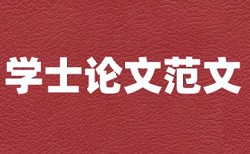 学士论文范文